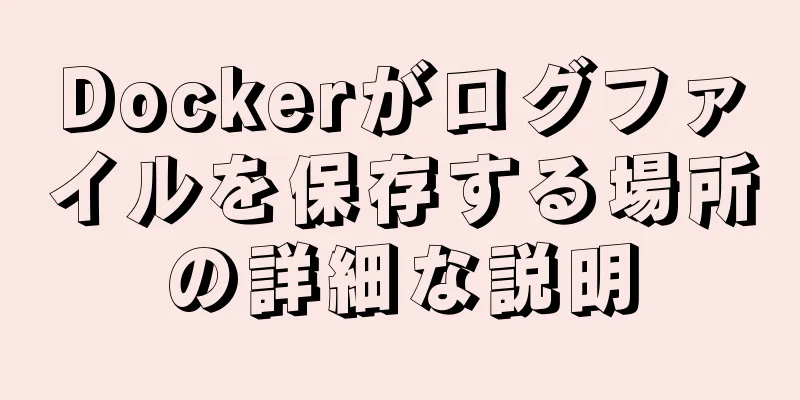 Dockerがログファイルを保存する場所の詳細な説明